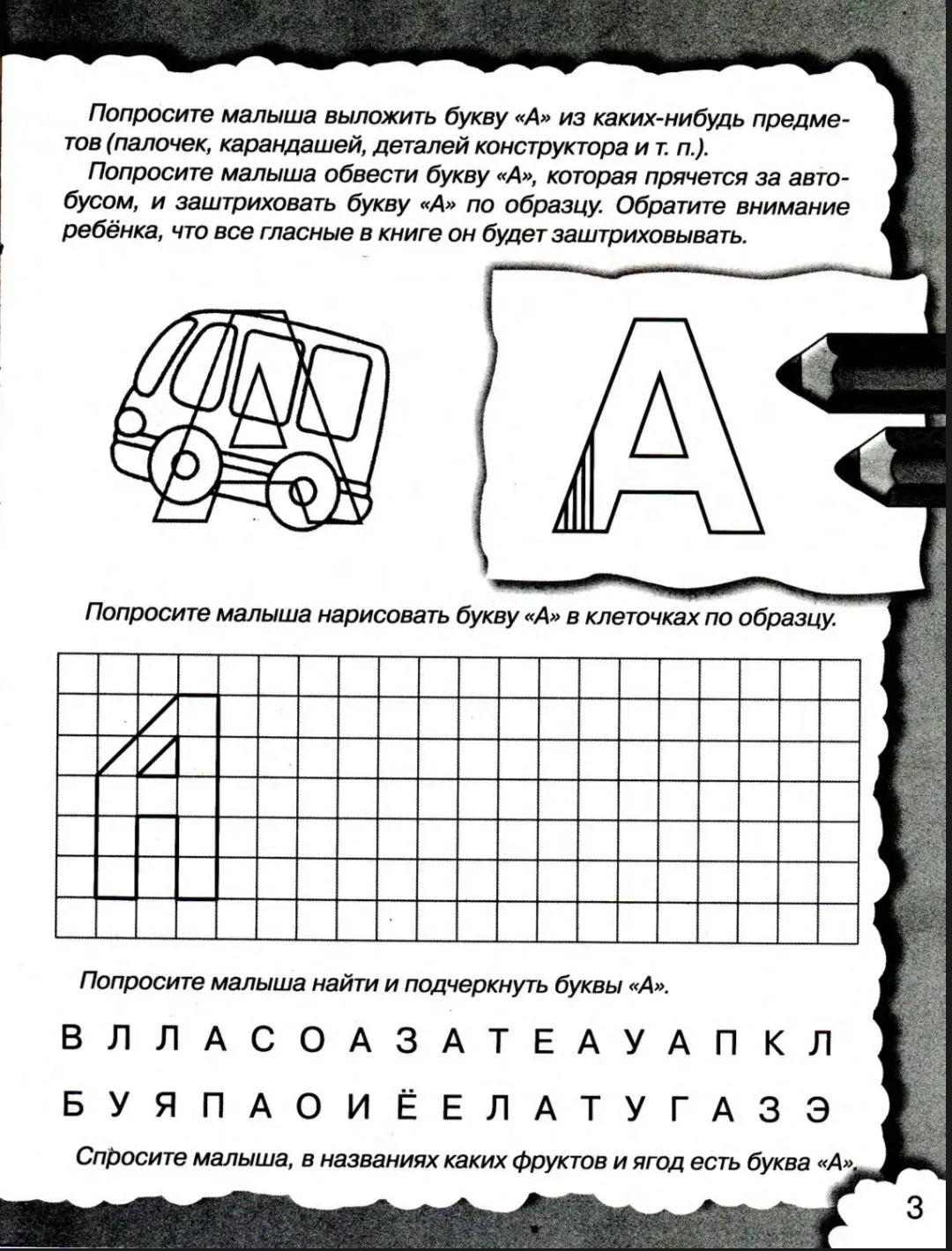 Попросите малыша выложить букву «А» из каких-нибудь предметов (палочек, карандашей, деталей конструктора и т. п.).

Попросите малыша обвести букву «А», которая прячется за автобусом, и заштриховать букву «А» по образцу. Обратите внимание ребёнка, что все гласные в книге он будет заштриховывать.

А

Попросите малыша нарисовать букву «А» в клеточках по образцу.

Попросите малыша найти и подчеркнуть буквы «А».

В Л Л А С О А З А Т Е А У А П К Л

Б У Я П А О И Ё Е Л А Т У Г А З Э

Спросите малыша, в названиях каких фруктов и ягод есть буква «А».

3